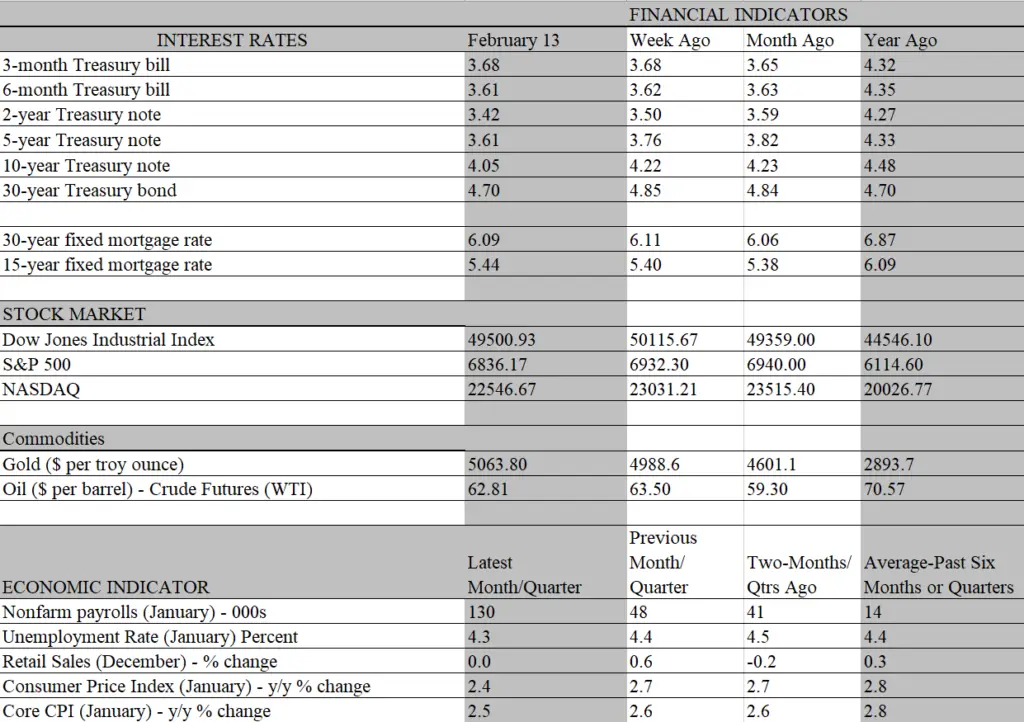 FINANCIAL INDICATORS

| INTEREST RATES | February 13 | Week Ago | Month Ago | Year Ago |
|---|---|---|---|---|
| 3-month Treasury bill | 3.68 | 3.68 | 3.65 | 4.32 |
| 6-month Treasury bill | 3.61 | 3.62 | 3.63 | 4.35 |
| 2-year Treasury note | 3.42 | 3.50 | 3.59 | 4.27 |
| 5-year Treasury note | 3.61 | 3.76 | 3.82 | 4.33 |
| 10-year Treasury note | 4.05 | 4.22 | 4.23 | 4.48 |
| 30-year Treasury bond | 4.70 | 4.85 | 4.84 | 4.70 |
| | | | | |
| 30-year fixed mortgage rate | 6.09 | 6.11 | 6.06 | 6.87 |
| 15-year fixed mortgage rate | 5.44 | 5.40 | 5.38 | 6.09 |
| | | | | |
| STOCK MARKET | | | | |
| Dow Jones Industrial Index | 49500.93 | 50115.67 | 49359.00 | 44546.10 |
| S&P 500 | 6836.17 | 6932.30 | 6940.00 | 6114.60 |
| NASDAQ | 22546.67 | 23031.21 | 23515.40 | 20026.77 |
| | | | | |
| Commodities | | | | |
| Gold ($ per troy ounce) | 5063.80 | 4988.6 | 4601.1 | 2893.7 |
| Oil ($ per barrel) - Crude Futures (WTI) | 62.81 | 63.50 | 59.30 | 70.57 |
| | | | | |
| ECONOMIC INDICATOR | Latest Month/Quarter | Previous Month/ Quarter | Two-Months/ Qtrs Ago | Average-Past Six Months or Quarters |
| Nonfarm payrolls (January) - 000s | 130 | 48 | 41 | 14 |
| Unemployment Rate (January) Percent | 4.3 | 4.4 | 4.5 | 4.4 |
| Retail Sales (December) - % change | 0.0 | 0.6 | -0.2 | 0.3 |
| Consumer Price Index (January) - y/y % change | 2.4 | 2.7 | 2.7 | 2.8 |
| Core CPI (January) - y/y % change | 2.5 | 2.6 | 2.6 | 2.8 |